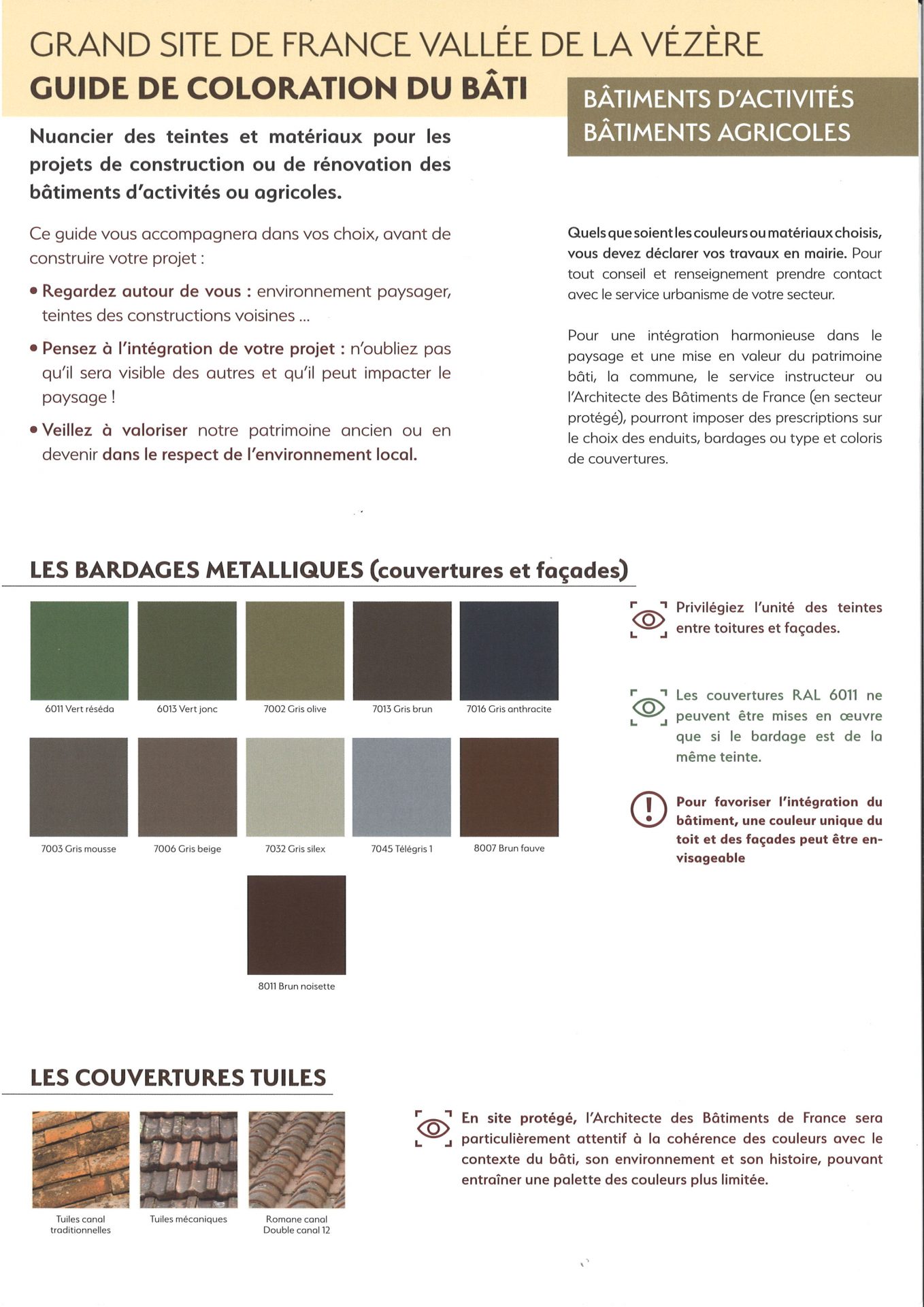 GRAND SITE DE FRANCE VALLÉE DE LA VÉZÈRE
GUIDE DE COLORATION DU BÂTI

BÂTIMENTS D'ACTIVITÉS
BÂTIMENTS AGRICOLES

Nuancier des teintes et matériaux pour les projets de construction ou de rénovation des bâtiments d'activités ou agricoles.

Ce guide vous accompagnera dans vos choix, avant de construire votre projet :

• Regardez autour de vous : environnement paysager, teintes des constructions voisines ...

• Pensez à l'intégration de votre projet : n'oubliez pas qu'il sera visible des autres et qu'il peut impacter le paysage !

• Veillez à valoriser notre patrimoine ancien ou en devenir dans le respect de l'environnement local.

Quels que soient les couleurs ou matériaux choisis, vous devez déclarer vos travaux en mairie. Pour tout conseil et renseignement prendre contact avec le service urbanisme de votre secteur.

Pour une intégration harmonieuse dans le paysage et une mise en valeur du patrimoine bâti, la commune, le service instructeur ou l'Architecte des Bâtiments de France (en secteur protégé), pourront imposer des prescriptions sur le choix des enduits, bardages ou type et coloris de couvertures.

LES BARDAGES METALLIQUES (couvertures et façades)

6011 Vert réséda
6013 Vert jonc
7002 Gris olive
7013 Gris brun
7016 Gris anthracite
7003 Gris mousse
7006 Gris beige
7032 Gris silex
7045 Télégris 1
8007 Brun fauve
8011 Brun noisette

Privilégiez l'unité des teintes entre toitures et façades.

Les couvertures RAL 6011 ne peuvent être mises en œuvre que si le bardage est de la même teinte.

Pour favoriser l'intégration du bâtiment, une couleur unique du toit et des façades peut être envisageable

LES COUVERTURES TUILES

Tuiles canal traditionnelles
Tuiles mécaniques
Romane canal Double canal 12

En site protégé, l'Architecte des Bâtiments de France sera particulièrement attentif à la cohérence des couleurs avec le contexte du bâti, son environnement et son histoire, pouvant entraîner une palette des couleurs plus limitée.